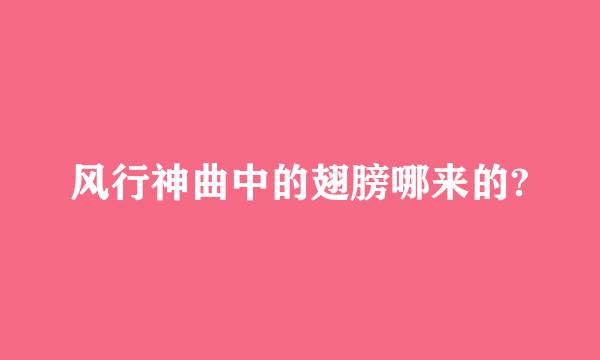 风行神曲中的翅膀哪来的?